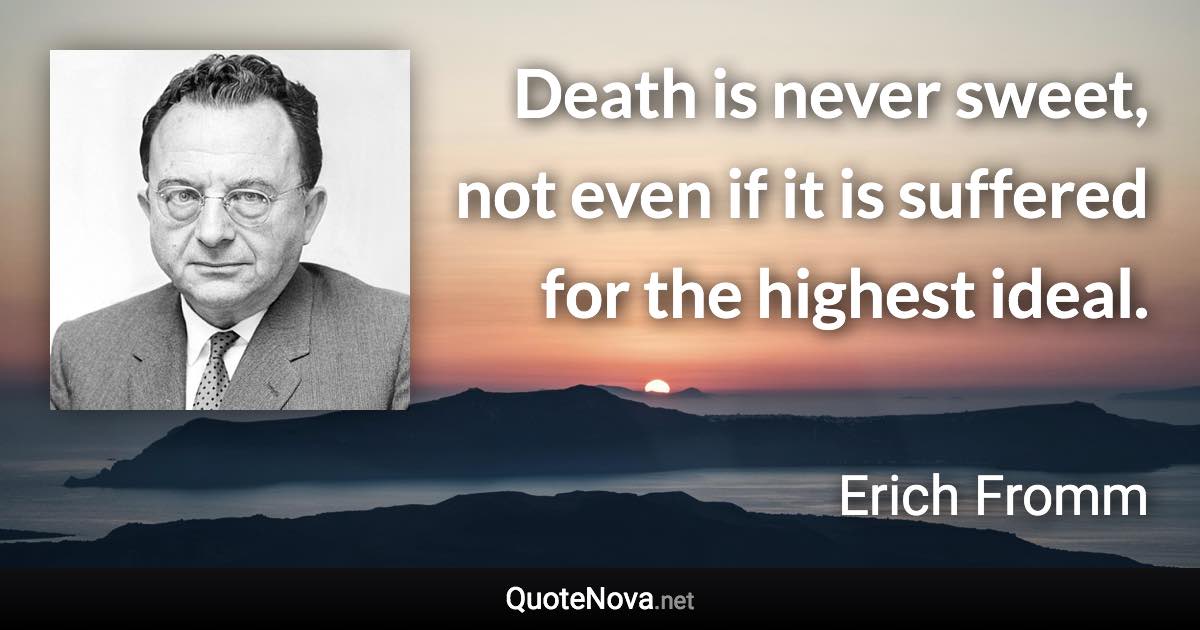 Death is never sweet, not even if it is suffered for the highest ideal.

Erich Fromm

QuoteNova.net